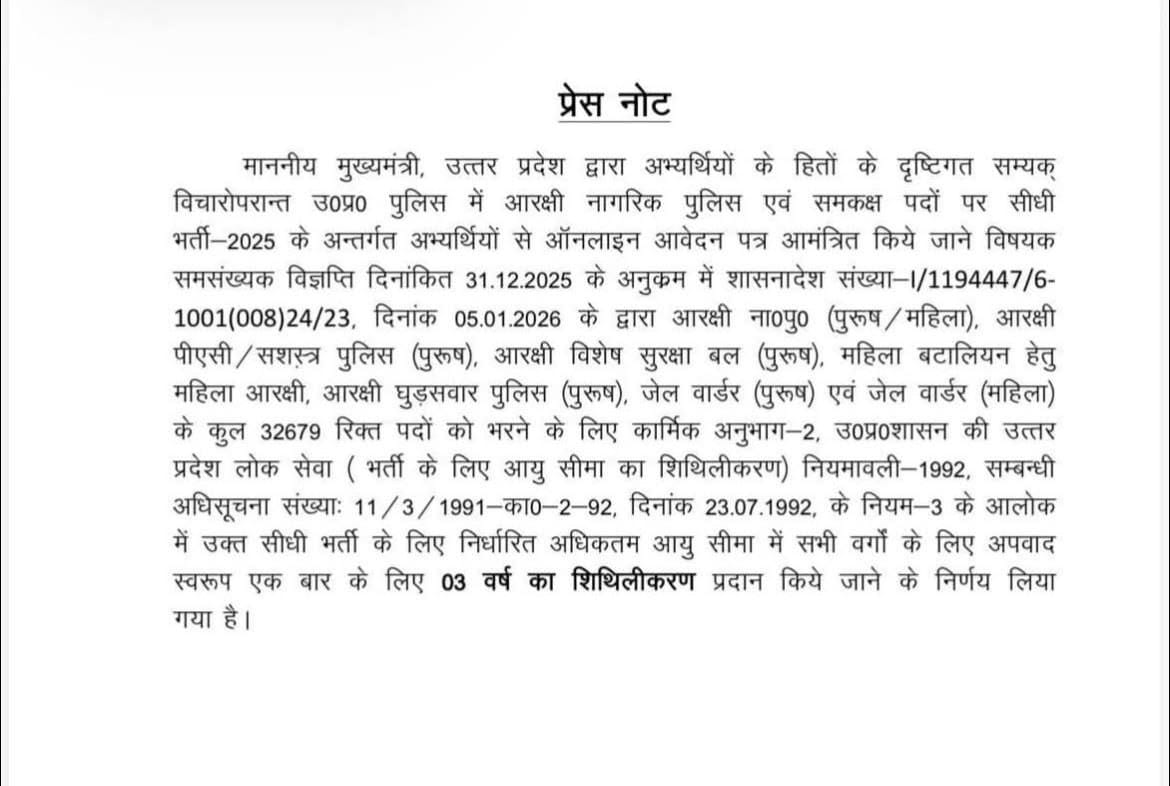 प्रेस नोट

माननीय मुख्यमंत्री, उत्तर प्रदेश द्वारा अभ्यर्थियों के हितों के दृष्टिगत सम्यक् विचारोपरान्त उ0प्र0 पुलिस में आरक्षी नागरिक पुलिस एवं समकक्ष पदों पर सीधी भर्ती–2025 के अन्तर्गत अभ्यर्थियों से ऑनलाइन आवेदन पत्र आमंत्रित किये जाने विषयक समसंख्यक विज्ञप्ति दिनांकित 31.12.2025 के अनुक्रम में शासनादेश संख्या–I/1194447/6-1001(008)24/23, दिनांक 05.01.2026 के द्वारा आरक्षी ना0पु0 (पुरूष/महिला), आरक्षी पीएसी/सशस्त्र पुलिस (पुरूष), आरक्षी विशेष सुरक्षा बल (पुरूष), महिला बटालियन हेतु महिला आरक्षी, आरक्षी घुड़सवार पुलिस (पुरूष), जेल वार्डर (पुरूष) एवं जेल वार्डर (महिला) के कुल 32679 रिक्त पदों को भरने के लिए कार्मिक अनुभाग–2, उ0प्र0शासन की उत्तर प्रदेश लोक सेवा ( भर्ती के लिए आयु सीमा का शिथिलीकरण) नियमावली–1992, सम्बन्धी अधिसूचना संख्याः 11/3/1991–का0–2–92, दिनांक 23.07.1992, के नियम–3 के आलोक में उक्त सीधी भर्ती के लिए निर्धारित अधिकतम आयु सीमा में सभी वर्गों के लिए अपवाद स्वरूप एक बार के लिए 03 वर्ष का शिथिलीकरण प्रदान किये जाने के निर्णय लिया गया है।